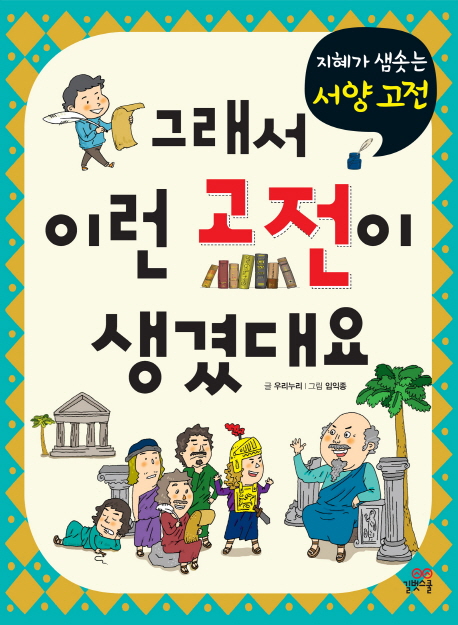 지혜가 샘솟는
서양 고전

그래서
이런 고전이
생겼대요

글 우리누리 | 그림 임익종

길벗스쿨